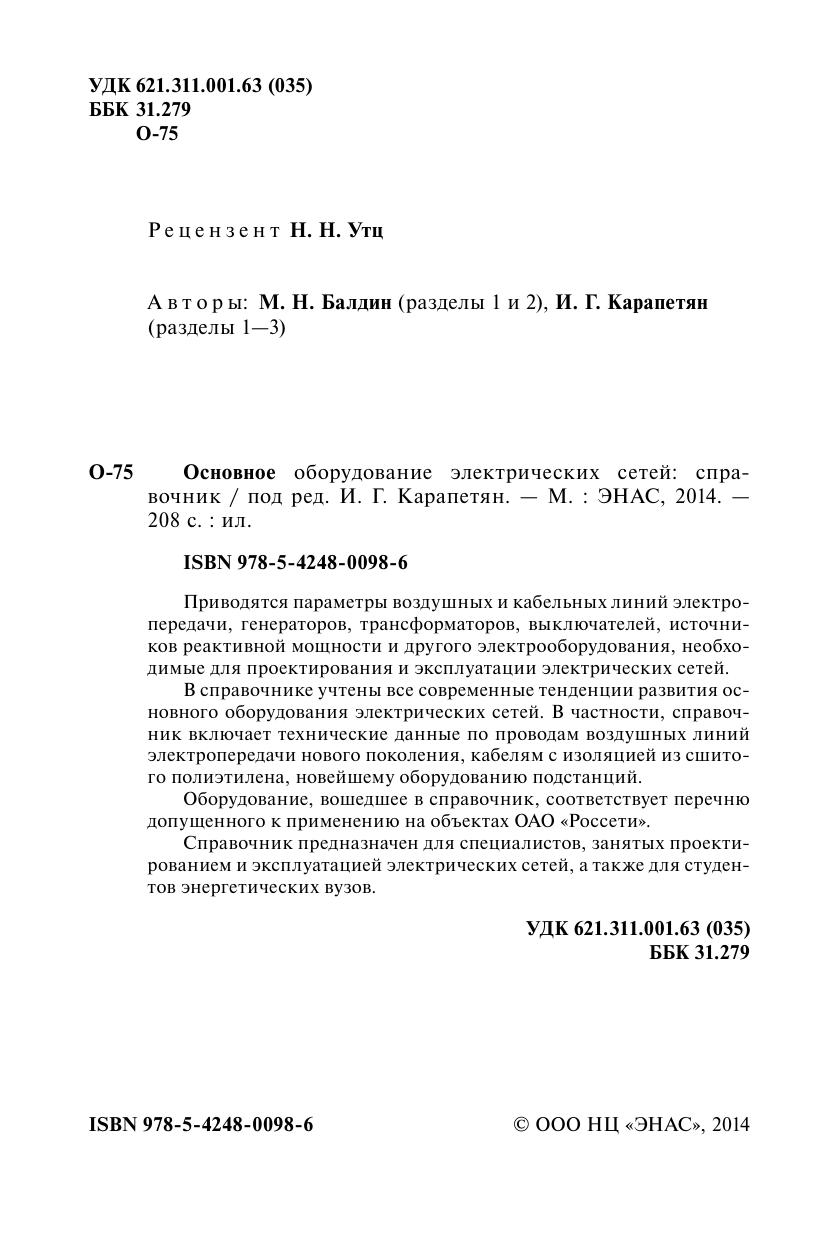 УДК 621.311.001.63 (035)
ББК 31.279
О-75

Рецензент Н. Н. Утц

Авторы: М. Н. Балдин (разделы 1 и 2), И. Г. Карапетян (разделы 1—3)

О-75 Основное оборудование электрических сетей: справочник / под ред. И. Г. Карапетян. — М. : ЭНАС, 2014. — 208 с. : ил.

ISBN 978-5-4248-0098-6

Приводятся параметры воздушных и кабельных линий электропередачи, генераторов, трансформаторов, выключателей, источников реактивной мощности и другого электрооборудования, необходимые для проектирования и эксплуатации электрических сетей.

В справочнике учтены все современные тенденции развития основного оборудования электрических сетей. В частности, справочник включает технические данные по проводам воздушных линий электропередачи нового поколения, кабелям с изоляцией из сшитого полиэтилена, новейшему оборудованию подстанций.

Оборудование, вошедшее в справочник, соответствует перечню допущенного к применению на объектах ОАО «Россети».

Справочник предназначен для специалистов, занятых проектированием и эксплуатацией электрических сетей, а также для студентов энергетических вузов.

УДК 621.311.001.63 (035)
ББК 31.279

ISBN 978-5-4248-0098-6

© ООО НЦ «ЭНАС», 2014